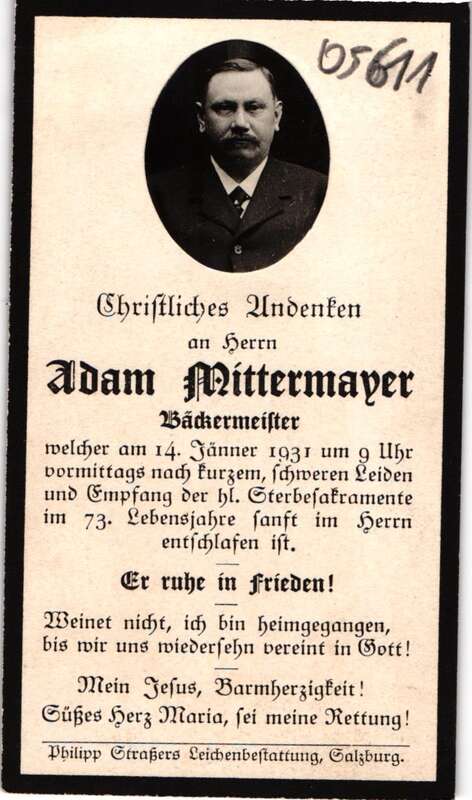 05611

Christliches Andenken

an Herrn

Adam Mittermayer

Bäckermeister

welcher am 14. Jänner 1931 um 9 Uhr vormittags nach kurzem, schweren Leiden und Empfang der hl. Sterbesakramente im 73. Lebensjahre sanft im Herrn entschlafen ist.

Er ruhe in Frieden!

Weinet nicht, ich bin heimgegangen, bis wir uns wiedersehn vereint in Gott!

Mein Jesus, Barmherzigkeit!
Süßes Herz Maria, sei meine Rettung!

Philipp Straßers Leichenbestattung, Salzburg.